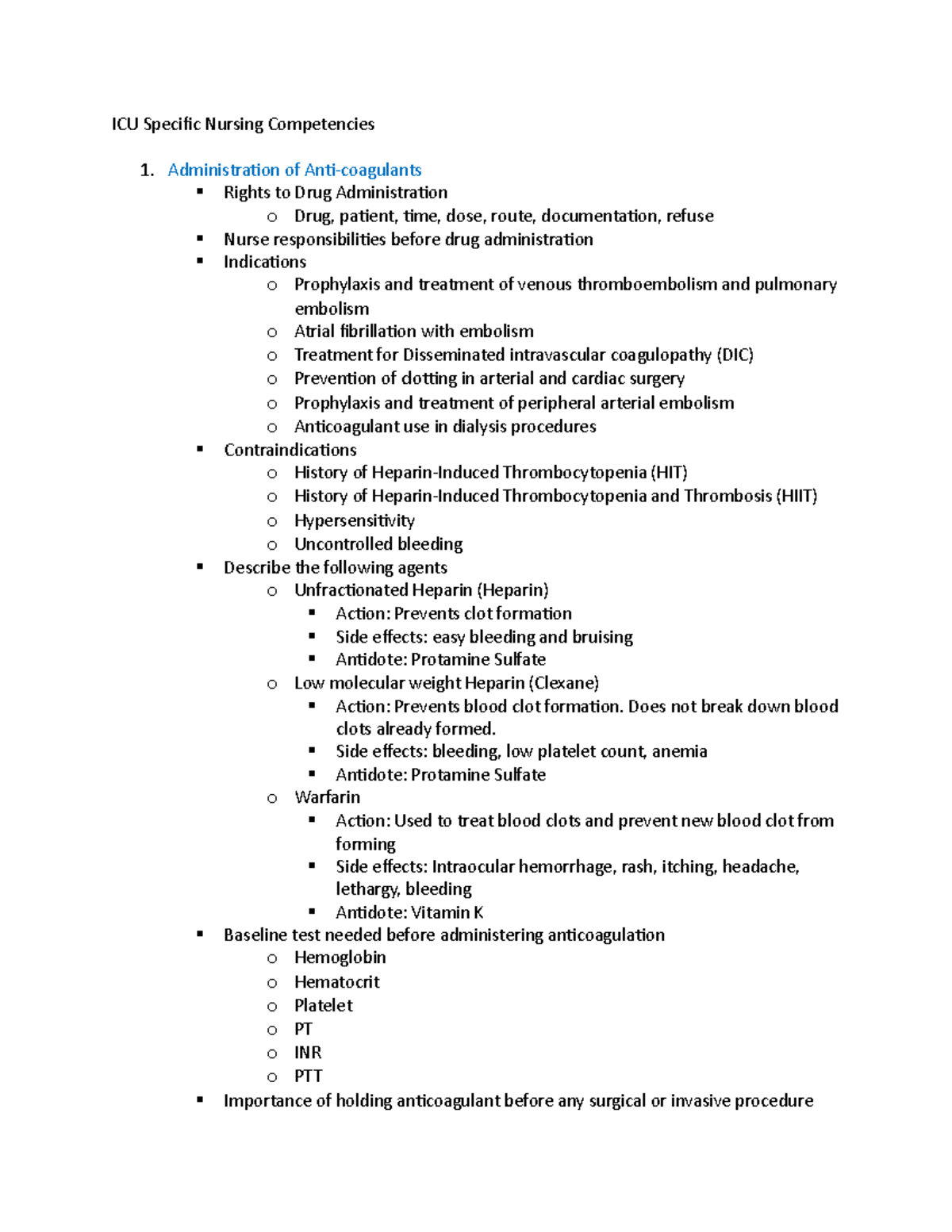 ICU Specific Nursing Competencies

1. Administration of Anti-coagulants
• Rights to Drug Administration
o Drug, patient, time, dose, route, documentation, refuse
• Nurse responsibilities before drug administration
• Indications
o Prophylaxis and treatment of venous thromboembolism and pulmonary embolism
o Atrial fibrillation with embolism
o Treatment for Disseminated intravascular coagulopathy (DIC)
o Prevention of clotting in arterial and cardiac surgery
o Prophylaxis and treatment of peripheral arterial embolism
o Anticoagulant use in dialysis procedures
• Contraindications
o History of Heparin-Induced Thrombocytopenia (HIT)
o History of Heparin-Induced Thrombocytopenia and Thrombosis (HIIT)
o Hypersensitivity
o Uncontrolled bleeding
• Describe the following agents
o Unfractionated Heparin (Heparin)
• Action: Prevents clot formation
• Side effects: easy bleeding and bruising
• Antidote: Protamine Sulfate
o Low molecular weight Heparin (Clexane)
• Action: Prevents blood clot formation. Does not break down blood clots already formed.
• Side effects: bleeding, low platelet count, anemia
• Antidote: Protamine Sulfate
o Warfarin
• Action: Used to treat blood clots and prevent new blood clot from forming
• Side effects: Intraocular hemorrhage, rash, itching, headache, lethargy, bleeding
• Antidote: Vitamin K
• Baseline test needed before administering anticoagulation
o Hemoglobin
o Hematocrit
o Platelet
o PT
o INR
o PTT
• Importance of holding anticoagulant before any surgical or invasive procedure